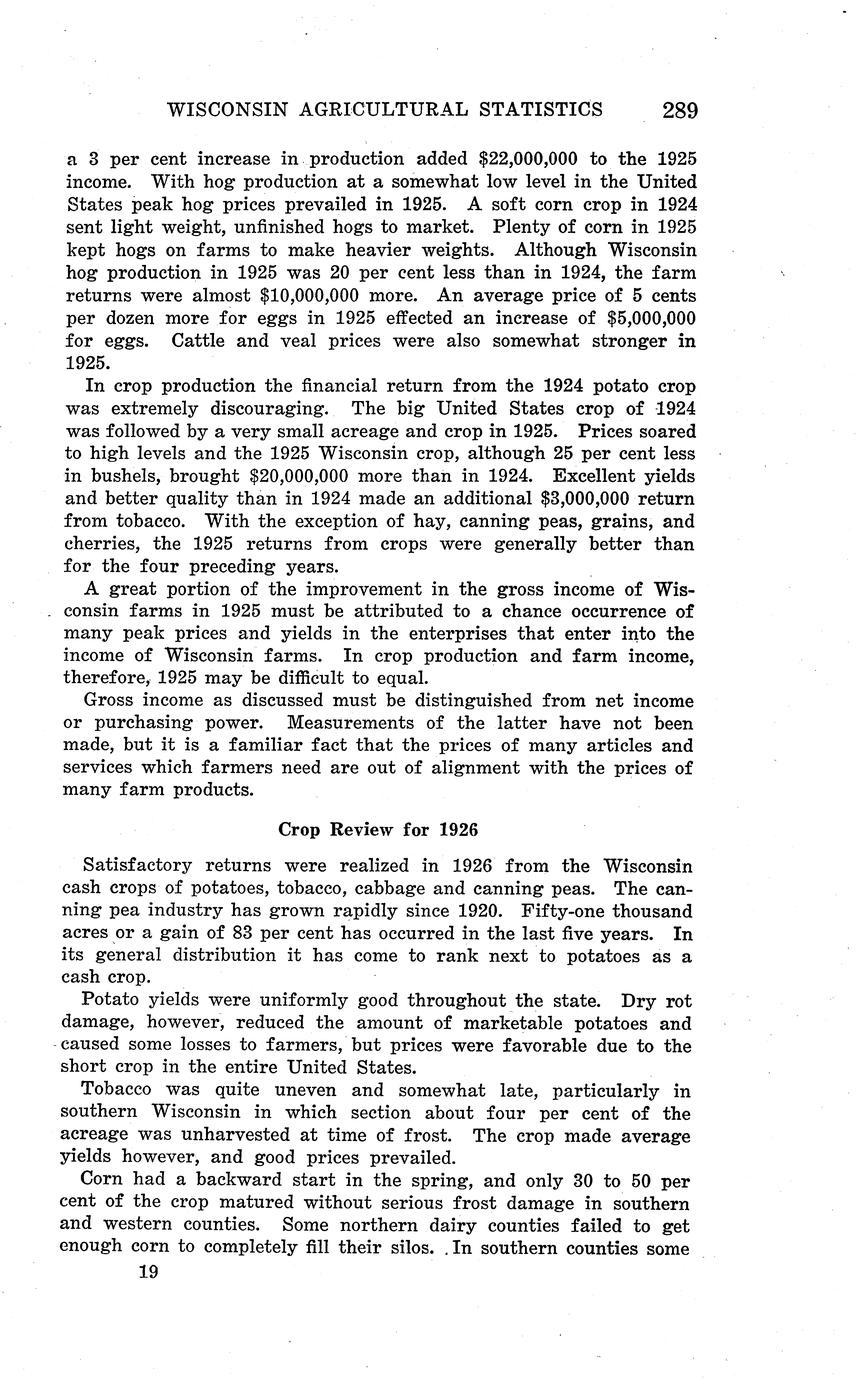 WISCONSIN AGRICULTURAL STATISTICS 289

a 3 per cent increase in production added \$22,000,000 to the 1925 income. With hog production at a somewhat low level in the United States peak hog prices prevailed in 1925. A soft corn crop in 1924 sent light weight, unfinished hogs to market. Plenty of corn in 1925 kept hogs on farms to make heavier weights. Although Wisconsin hog production in 1925 was 20 per cent less than in 1924, the farm returns were almost \$10,000,000 more. An average price of 5 cents per dozen more for eggs in 1925 effected an increase of \$5,000,000 for eggs. Cattle and veal prices were also somewhat stronger in 1925.

In crop production the financial return from the 1924 potato crop was extremely discouraging. The big United States crop of 1924 was followed by a very small acreage and crop in 1925. Prices soared to high levels and the 1925 Wisconsin crop, although 25 per cent less in bushels, brought \$20,000,000 more than in 1924. Excellent yields and better quality than in 1924 made an additional \$3,000,000 return from tobacco. With the exception of hay, canning peas, grains, and cherries, the 1925 returns from crops were generally better than for the four preceding years.

A great portion of the improvement in the gross income of Wisconsin farms in 1925 must be attributed to a chance occurrence of many peak prices and yields in the enterprises that enter into the income of Wisconsin farms. In crop production and farm income, therefore, 1925 may be difficult to equal.

Gross income as discussed must be distinguished from net income or purchasing power. Measurements of the latter have not been made, but it is a familiar fact that the prices of many articles and services which farmers need are out of alignment with the prices of many farm products.

Crop Review for 1926

Satisfactory returns were realized in 1926 from the Wisconsin cash crops of potatoes, tobacco, cabbage and canning peas. The canning pea industry has grown rapidly since 1920. Fifty-one thousand acres or a gain of 83 per cent has occurred in the last five years. In its general distribution it has come to rank next to potatoes as a cash crop.

Potato yields were uniformly good throughout the state. Dry rot damage, however, reduced the amount of marketable potatoes and caused some losses to farmers, but prices were favorable due to the short crop in the entire United States.

Tobacco was quite uneven and somewhat late, particularly in southern Wisconsin in which section about four per cent of the acreage was unharvested at time of frost. The crop made average yields however, and good prices prevailed.

Corn had a backward start in the spring, and only 30 to 50 per cent of the crop matured without serious frost damage in southern and western counties. Some northern dairy counties failed to get enough corn to completely fill their silos. In southern counties some

19